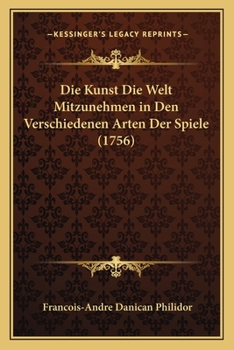 —KESSINGER'S LEGACY REPRINTS—

Die Kunst Die Welt Mitzunehmen in Den Verschiedenen Arten Der Spiele (1756)

Francois-Andre Danican Philidor